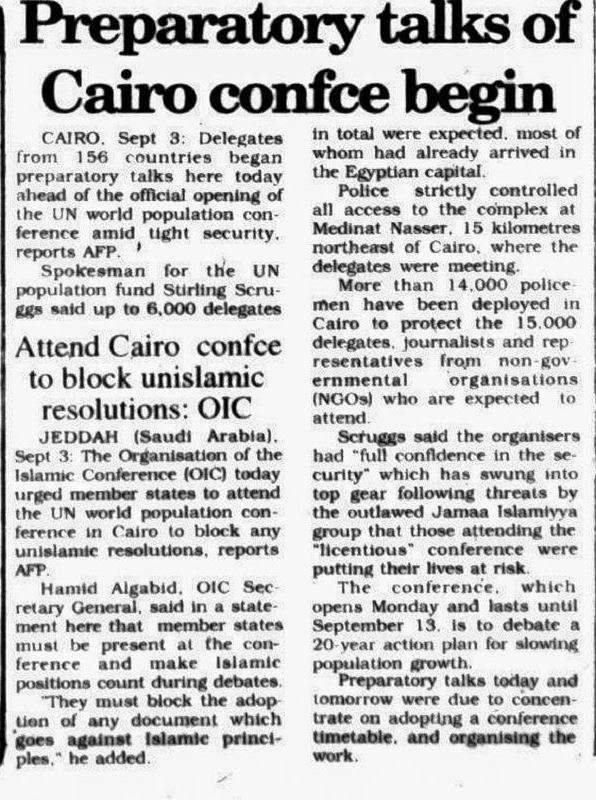 Preparatory talks of Cairo confce begin

CAIRO, Sept 3: Delegates from 156 countries began preparatory talks here today ahead of the official opening of the UN world population conference amid tight security, reports AFP.

Spokesman for the UN population fund Stirling Scruggs said up to 6,000 delegates in total were expected, most of whom had already arrived in the Egyptian capital.

Police strictly controlled all access to the complex at Medinat Nasser, 15 kilometres northeast of Cairo, where the delegates were meeting.

More than 14,000 policemen have been deployed in Cairo to protect the 15,000 delegates, journalists and representatives from non-governmental organisations (NGOs) who are expected to attend.

Scruggs said the organisers had "full confidence in the security" which has swung into top gear following threats by the outlawed Jamaa Islamiyya group that those attending the "licentious" conference were putting their lives at risk.

The conference, which opens Monday and lasts until September 13, is to debate a 20-year action plan for slowing population growth.

Preparatory talks today and tomorrow were due to concentrate on adopting a conference timetable, and organising the work.

Attend Cairo confce to block unislamic resolutions: OIC

JEDDAH (Saudi Arabia), Sept 3: The Organisation of the Islamic Conference (OIC) today urged member states to attend the UN world population conference in Cairo to block any unislamic resolutions, reports AFP.

Hamid Algabid, OIC Secretary General, said in a statement here that member states must be present at the conference and make Islamic positions count during debates.

"They must block the adoption of any document which goes against Islamic principles," he added.